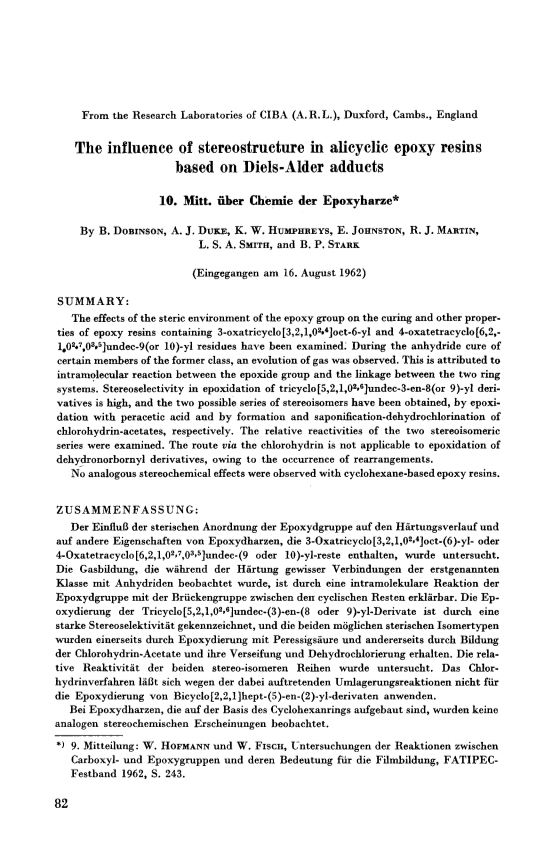 From the Research Laboratories of CIBA (A.R.L.), Duxford, Cambs., England

The influence of stereostructure in alicyclic epoxy resins based on Diels-Alder adducts

10. Mitt. über Chemie der Epoxyharze*

By B. Dobinson, A. J. Duke, K. W. Humphreys, E. Johnston, R. J. Martin, L. S. A. Smith, and B. P. Stark

(Eingegangen am 16. August 1962)

SUMMARY:

The effects of the steric environment of the epoxy group on the curing and other properties of epoxy resins containing 3-oxatricyclo[3,2,1,$0^{2,4}$]oct-6-yl and 4-oxatetracyclo[6,2,1,$0^{2,7}$,$0^{3,5}$]undec-9(or 10)-yl residues have been examined. During the anhydride cure of certain members of the former class, an evolution of gas was observed. This is attributed to intramolecular reaction between the epoxide group and the linkage between the two ring systems. Stereoselectivity in epoxidation of tricyclo[5,2,1,$0^{2,6}$]undec-3-en-8(or 9)-yl derivatives is high, and the two possible series of stereoisomers have been obtained, by epoxidation with peracetic acid and by formation and saponification-dehydrochlorination of chlorohydrin-acetates, respectively. The relative reactivities of the two stereoisomeric series were examined. The route via the chlorohydrin is not applicable to epoxidation of dehydronorbornyl derivatives, owing to the occurrence of rearrangements.

No analogous stereochemical effects were observed with cyclohexane-based epoxy resins.

ZUSAMMENFASSUNG:

Der Einfluß der sterischen Anordnung der Epoxydgruppe auf den Härtungsverlauf und auf andere Eigenschaften von Epoxydharzen, die 3-Oxatricyclo[3,2,1,$0^{2,4}$]oct-(6)-yl- oder 4-Oxatetracyclo[6,2,1,$0^{2,7}$,$0^{3,5}$]undec-(9 oder 10)-yl-reste enthalten, wurde untersucht. Die Gasbildung, die während der Härtung gewisser Verbindungen der erstgenannten Klasse mit Anhydriden beobachtet wurde, ist durch eine intramolekulare Reaktion der Epoxydgruppe mit der Brückengruppe zwischen den cyclischen Resten erklärbar. Die Epoxydierung der Tricyclo[5,2,1,$0^{2,6}$]undec-(3)-en-(8 oder 9)-yl-Derivate ist durch eine starke Stereoselektivität gekennzeichnet, und die beiden möglichen sterischen Isomertypen wurden einerseits durch Epoxydierung mit Peressigsäure und andererseits durch Bildung der Chlorohydrin-Acetate und ihre Verseifung und Dehydrochlorierung erhalten. Die relative Reaktivität der beiden stereo-isomeren Reihen wurde untersucht. Das Chlorhydrinverfahren läßt sich wegen der dabei auftretenden Umlagerungsreaktionen nicht für die Epoxydierung von Bicyclo[2,2,1]hept-(5)-en-(2)-yl-derivaten anwenden.

Bei Epoxydharzen, die auf der Basis des Cyclohexanrings aufgebaut sind, wurden keine analogen stereochemischen Erscheinungen beobachtet.

*) 9. Mitteilung: W. Hofmann und W. Fisch, Untersuchungen der Reaktionen zwischen Carboxyl- und Epoxygruppen und deren Bedeutung für die Filmbildung, FATIPEC-Festband 1962, S. 243.

82